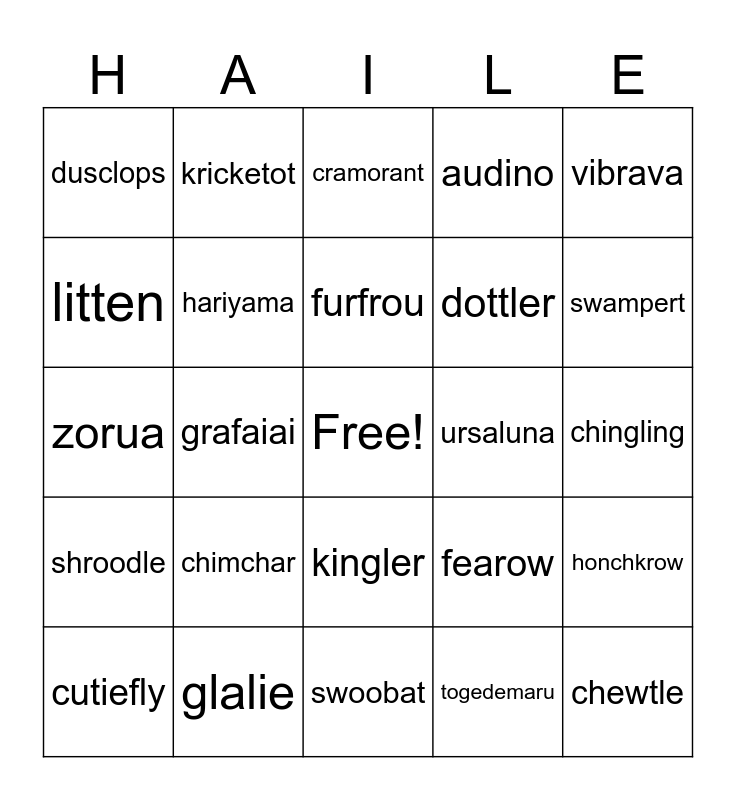 | H | A | I | L | E |
|---|---|---|---|---|
| dusclops | kricketot | cramorant | audino | vibrava |
| litten | hariyama | furfrou | dottler | swampert |
| zorua | grafaiai | Free! | ursaluna | chingling |
| shroodle | chimchar | kingler | fearow | honchkrow |
| cutiefly | glalie | swoobat | togedemaru | chewtle |